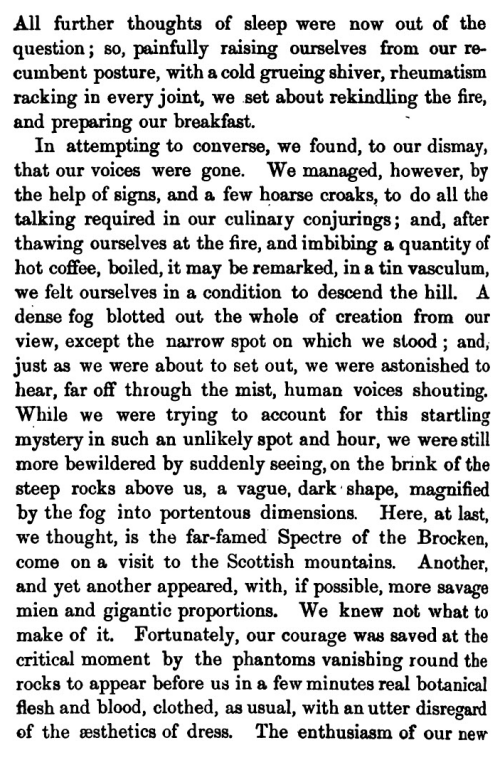 All further thoughts of sleep were now out of the question; so, painfully raising ourselves from our recumbent posture, with a cold grueing shiver, rheumatism racking in every joint, we set about rekindling the fire, and preparing our breakfast.

In attempting to converse, we found, to our dismay, that our voices were gone. We managed, however, by the help of signs, and a few hoarse croaks, to do all the talking required in our culinary conjurings; and, after thawing ourselves at the fire, and imbibing a quantity of hot coffee, boiled, it may be remarked, in a tin vasculum, we felt ourselves in a condition to descend the hill. A dense fog blotted out the whole of creation from our view, except the narrow spot on which we stood; and, just as we were about to set out, we were astonished to hear, far off through the mist, human voices shouting. While we were trying to account for this startling mystery in such an unlikely spot and hour, we were still more bewildered by suddenly seeing, on the brink of the steep rocks above us, a vague, dark shape, magnified by the fog into portentous dimensions. Here, at last, we thought, is the far-famed Spectre of the Brocken, come on a visit to the Scottish mountains. Another, and yet another appeared, with, if possible, more savage mien and gigantic proportions. We knew not what to make of it. Fortunately, our courage was saved at the critical moment by the phantoms vanishing round the rocks to appear before us in a few minutes real botanical flesh and blood, clothed, as usual, with an utter disregard of the æsthetics of dress. The enthusiasm of our new